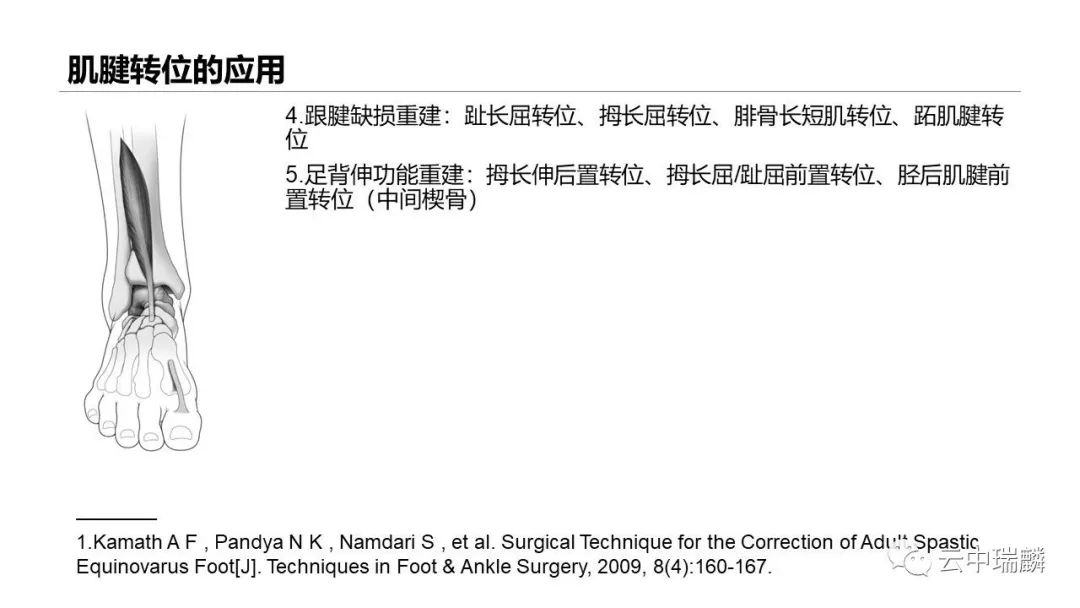 肌腱转位的应用

4.跟腱缺损重建：趾长屈转位、拇长屈转位、腓骨长短肌转位、跖肌腱转位

5.足背伸功能重建：拇长伸后置转位、拇长屈/趾屈前置转位、胫后肌腱前置转位（中间楔骨）

1.Kamath A F , Pandya N K , Namdari S , et al. Surgical Technique for the Correction of Adult Spastic Equinovarus Foot[J]. Techniques in Foot & Ankle Surgery, 2009, 8(4):160-167.

云中瑞麟